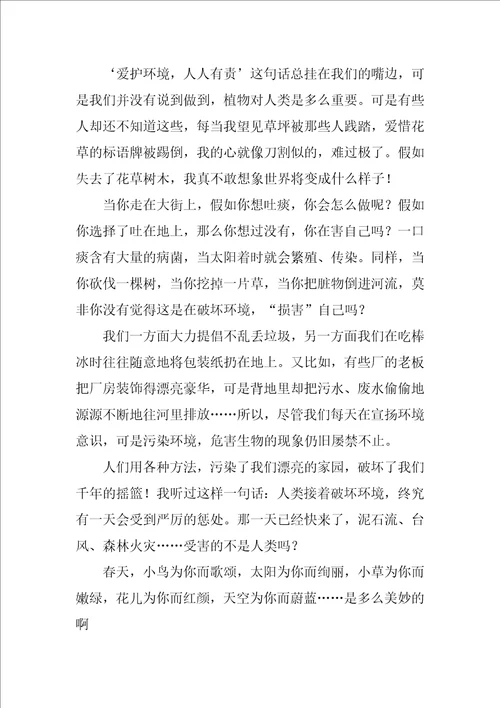 ‘爱护环境，人人有责’这句话总挂在我们的嘴边，可是我们并没有说到做到，植物对人类是多么重要。可是有些人却还不知道这些，每当我望见草坪被那些人践踏，爱惜花草的标语牌被踢倒，我的心就像刀割似的，难过极了。假如失去了花草树木，我真不敢想象世界将变成什么样子！

当你走在大街上，假如你想吐痰，你会怎么做呢？假如你选择了吐在地上，那么你想过没有，你在害自己吗？一口痰含有大量的病菌，当太阳着时就会繁殖、传染。同样，当你砍伐一棵树，当你挖掉一片草，当你把脏物倒进河流，莫非你没有觉得这是在破坏环境，“损害”自己吗？

我们一方面大力提倡不乱丢垃圾，另一方面我们在吃棒冰时往往随意地将包装纸扔在地上。又比如，有些厂的老板把厂房装饰得漂亮豪华，可是背地里却把污水、废水偷偷地源源不断地往河里排放……所以，尽管我们每天在宣扬环境意识，可是污染环境，危害生物的现象仍旧屡禁不止。

人们用各种方法，污染了我们漂亮的家园，破坏了我们千年的摇篮！我听过这样一句话：人类接着破坏环境，终究有一天会受到严厉的惩处。那一天已经快来了，泥石流、台风、森林火灾……受害的不是人类吗？

春天，小鸟为你而歌颂，太阳为你而绚丽，小草为你而嫩绿，花儿为你而红颜，天空为你而蔚蓝……是多么美妙的啊